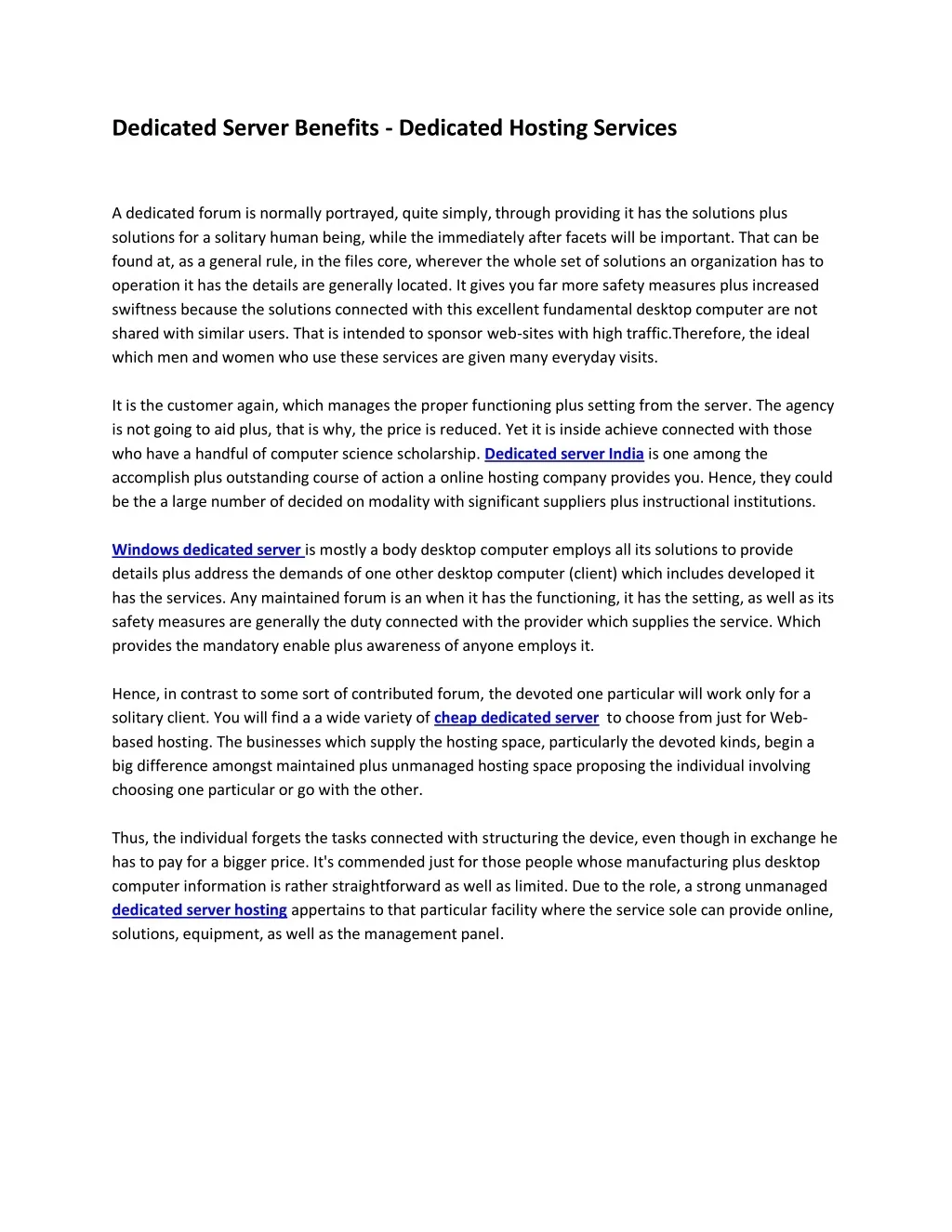 Dedicated Server Benefits - Dedicated Hosting Services

A dedicated forum is normally portrayed, quite simply, through providing it has the solutions plus solutions for a solitary human being, while the immediately after facets will be important. That can be found at, as a general rule, in the files core, wherever the whole set of solutions an organization has to operation it has the details are generally located. It gives you far more safety measures plus increased swiftness because the solutions connected with this excellent fundamental desktop computer are not shared with similar users. That is intended to sponsor web-sites with high traffic.Therefore, the ideal which men and women who use these services are given many everyday visits.

It is the customer again, which manages the proper functioning plus setting from the server. The agency is not going to aid plus, that is why, the price is reduced. Yet it is inside achieve connected with those who have a handful of computer science scholarship. Dedicated server India is one among the accomplish plus outstanding course of action a online hosting company provides you. Hence, they could be the a large number of decided on modality with significant suppliers plus instructional institutions.

Windows dedicated server is mostly a body desktop computer employs all its solutions to provide details plus address the demands of one other desktop computer (client) which includes developed it has the services. Any maintained forum is an when it has the functioning, it has the setting, as well as its safety measures are generally the duty connected with the provider which supplies the service. Which provides the mandatory enable plus awareness of anyone employs it.

Hence, in contrast to some sort of contributed forum, the devoted one particular will work only for a solitary client. You will find a a wide variety of cheap dedicated server to choose from just for Web-based hosting. The businesses which supply the hosting space, particularly the devoted kinds, begin a big difference amongst maintained plus unmanaged hosting space proposing the individual involving choosing one particular or go with the other.

Thus, the individual forgets the tasks connected with structuring the device, even though in exchange he has to pay for a bigger price. It's commended just for those people whose manufacturing plus desktop computer information is rather straightforward as well as limited. Due to the role, a strong unmanaged dedicated server hosting appertains to that particular facility where the service sole can provide online, solutions, equipment, as well as the management panel.